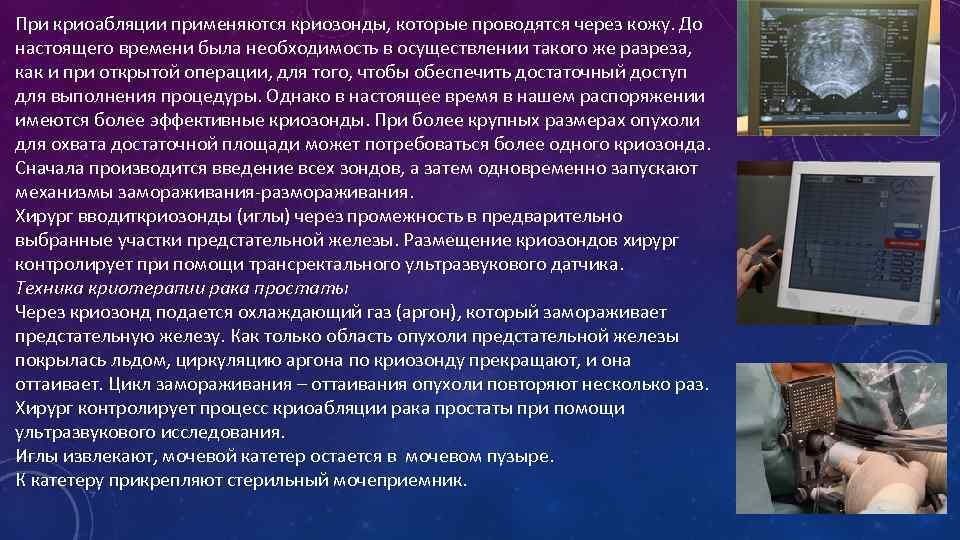 При криоабляции применяются криозонды, которые проводятся через кожу. До настоящего времени была необходимость в осуществлении такого же разреза, как и при открытой операции, для того, чтобы обеспечить достаточный доступ для выполнения процедуры. Однако в настоящее время в нашем распоряжении имеются более эффективные криозонды. При более крупных размерах опухоли для охвата достаточной площади может потребоваться более одного криозонда. Сначала производится введение всех зондов, а затем одновременно запускают механизмы замораживания-размораживания.
Хирург вводиткриозонды (иглы) через промежность в предварительно выбранные участки предстательной железы. Размещение криозондов хирург контролирует при помощи трансректального ультразвукового датчика.
Техника криотерапии рака простаты
Через криозонд подается охлаждающий газ (аргон), который замораживает предстательную железу. Как только область опухоли предстательной железы покрылась льдом, циркуляцию аргона по криозонду прекращают, и она оттаивает. Цикл замораживания – оттаивания опухоли повторяют несколько раз. Хирург контролирует процесс криоабляции рака простаты при помощи ультразвукового исследования.
Иглы извлекают, мочевой катетер остается в мочевом пузыре.
К катетеру прикрепляют стерильный мочеприемник.